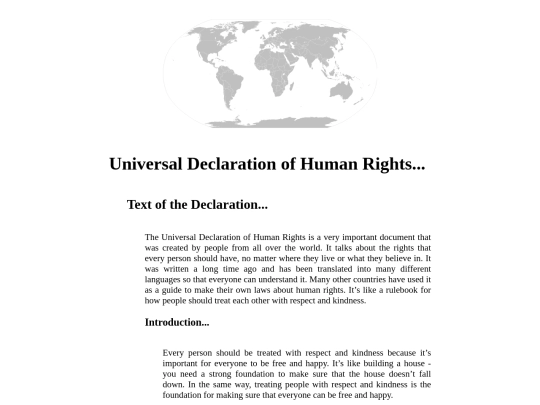 Universal Declaration of Human Rights...

Text of the Declaration...

The Universal Declaration of Human Rights is a very important document that was created by people from all over the world. It talks about the rights that every person should have, no matter where they live or what they believe in. It was written a long time ago and has been translated into many different languages so that everyone can understand it. Many other countries have used it as a guide to make their own laws about human rights. It's like a rulebook for how people should treat each other with respect and kindness.

Introduction...

Every person should be treated with respect and kindness because it's important for everyone to be free and happy. It's like building a house - you need a strong foundation to make sure that the house doesn't fall down. In the same way, treating people with respect and kindness is the foundation for making sure that everyone can be free and happy.